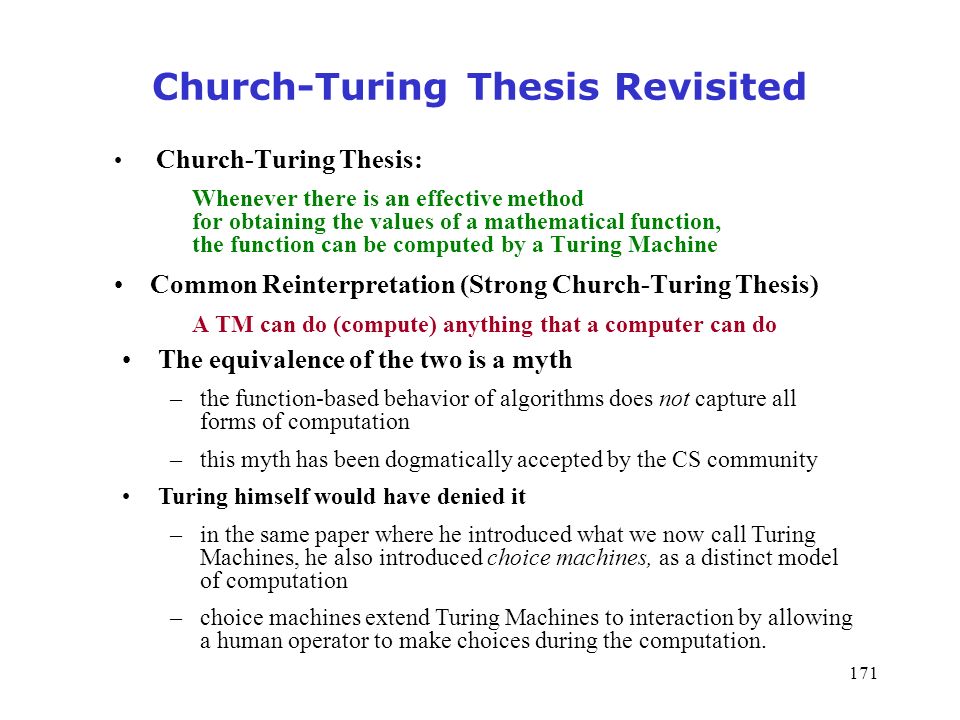 Church-Turing Thesis Revisited

• Church-Turing Thesis:

Whenever there is an effective method
for obtaining the values of a mathematical function,
the function can be computed by a Turing Machine

• Common Reinterpretation (Strong Church-Turing Thesis)

A TM can do (compute) anything that a computer can do

• The equivalence of the two is a myth

– the function-based behavior of algorithms does not capture all forms of computation

– this myth has been dogmatically accepted by the CS community

• Turing himself would have denied it

– in the same paper where he introduced what we now call Turing Machines, he also introduced choice machines, as a distinct model of computation

– choice machines extend Turing Machines to interaction by allowing a human operator to make choices during the computation.

171